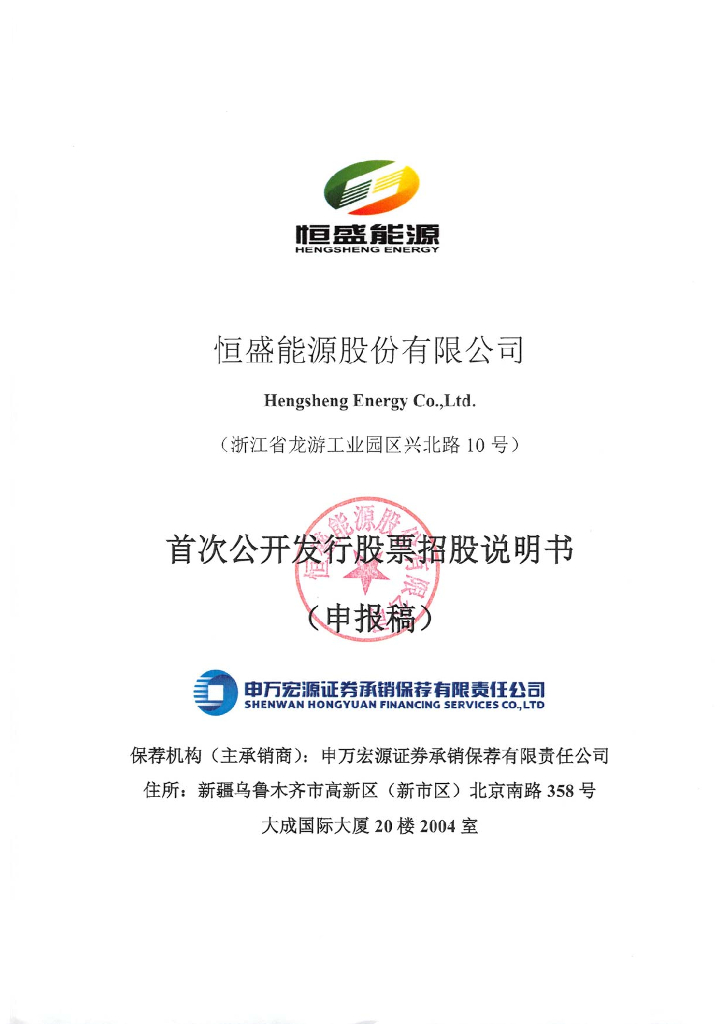 恒盛能源
HENGSHENG ENERGY

恒盛能源股份有限公司

Hengsheng Energy Co.,Ltd.

（浙江省龙游工业园区兴北路 10 号）

首次公开发行股票招股说明书

（申报稿）

恒盛能源股份有限公司

申万宏源证券承销保荐有限责任公司
SHENWAN HONGYUAN FINANCING SERVICES CO.,LTD

保荐机构（主承销商）：申万宏源证券承销保荐有限责任公司

住所：新疆乌鲁木齐市高新区（新市区）北京南路 358 号

大成国际大厦 20 楼 2004 室